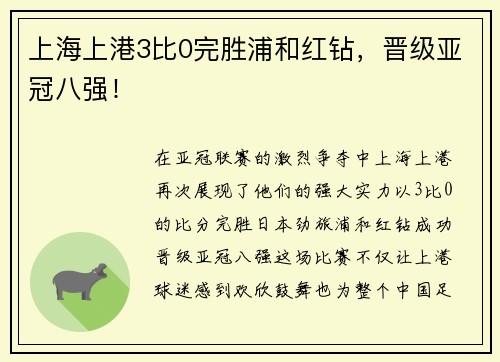 上海上港3比0完胜浦和红钻，晋级亚冠八强！

在亚冠联赛的激烈争夺中上海上港再次展现了他们的强大实力以3比0的比分完胜日本劲旅浦和红钻成功晋级亚冠八强这场比赛不仅让上港球迷感到欢欣鼓舞也为整个中国足